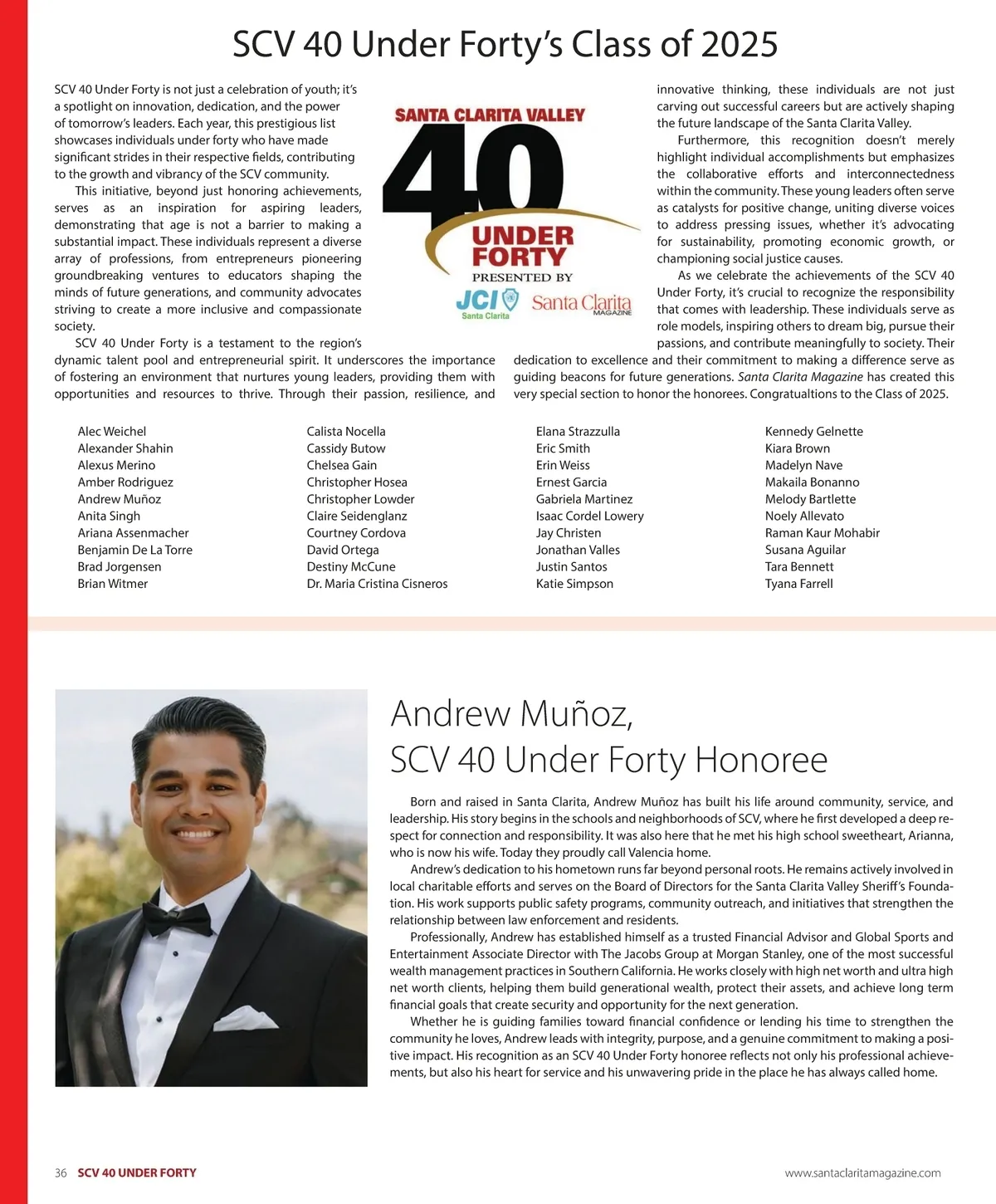 SCV 40 Under Forty's Class of 2025

SCV 40 Under Forty is not just a celebration of youth; it's a spotlight on innovation, dedication, and the power of tomorrow's leaders. Each year, this prestigious list showcases individuals under forty who have made significant strides in their respective fields, contributing to the growth and vibrancy of the SCV community.

This initiative, beyond just honoring achievements, serves as an inspiration for aspiring leaders, demonstrating that age is not a barrier to making a substantial impact. These individuals represent a diverse array of professions, from entrepreneurs pioneering groundbreaking ventures to educators shaping the minds of future generations, and community advocates striving to create a more inclusive and compassionate society.

SCV 40 Under Forty is a testament to the region's dynamic talent pool and entrepreneurial spirit. It underscores the importance of fostering an environment that nurtures young leaders, providing them with opportunities and resources to thrive. Through their passion, resilience, and innovative thinking, these individuals are not just carving out successful careers but are actively shaping the future landscape of the Santa Clarita Valley.

Furthermore, this recognition doesn't merely highlight individual accomplishments but emphasizes the collaborative efforts and interconnectedness within the community. These young leaders often serve as catalysts for positive change, uniting diverse voices to address pressing issues, whether it's advocating for sustainability, promoting economic growth, or championing social justice causes.

As we celebrate the achievements of the SCV 40 Under Forty, it's crucial to recognize the responsibility that comes with leadership. These individuals serve as role models, inspiring others to dream big, pursue their passions, and contribute meaningfully to society. Their dedication to excellence and their commitment to making a difference serve as guiding beacons for future generations. Santa Clarita Magazine has created this very special section to honor the honorees. Congratualtions to the Class of 2025.

SANTA CLARITA VALLEY
40
UNDER FORTY
PRESENTED BY
JCI Santa Clarita
Santa Clarita MAGAZINE

Alec Weichel
Alexander Shahin
Alexus Merino
Amber Rodriguez
Andrew Muñoz
Anita Singh
Ariana Assenmacher
Benjamin De La Torre
Brad Jorgensen
Brian Witmer

Calista Nocella
Cassidy Butow
Chelsea Gain
Christopher Hosea
Christopher Lowder
Claire Seidenglanz
Courtney Cordova
David Ortega
Destiny McCune
Dr. Maria Cristina Cisneros

Elana Strazzulla
Eric Smith
Erin Weiss
Ernest Garcia
Gabriela Martinez
Isaac Cordel Lowery
Jay Christen
Jonathan Valles
Justin Santos
Katie Simpson

Kennedy Gelnette
Kiara Brown
Madelyn Nave
Makaila Bonanno
Melody Bartlette
Noely Allevato
Raman Kaur Mohabir
Susana Aguilar
Tara Bennett
Tyana Farrell

Andrew Muñoz,
SCV 40 Under Forty Honoree

Born and raised in Santa Clarita, Andrew Muñoz has built his life around community, service, and leadership. His story begins in the schools and neighborhoods of SCV, where he first developed a deep respect for connection and responsibility. It was also here that he met his high school sweetheart, Arianna, who is now his wife. Today they proudly call Valencia home.

Andrew's dedication to his hometown runs far beyond personal roots. He remains actively involved in local charitable efforts and serves on the Board of Directors for the Santa Clarita Valley Sheriff's Foundation. His work supports public safety programs, community outreach, and initiatives that strengthen the relationship between law enforcement and residents.

Professionally, Andrew has established himself as a trusted Financial Advisor and Global Sports and Entertainment Associate Director with The Jacobs Group at Morgan Stanley, one of the most successful wealth management practices in Southern California. He works closely with high net worth and ultra high net worth clients, helping them build generational wealth, protect their assets, and achieve long term financial goals that create security and opportunity for the next generation.

Whether he is guiding families toward financial confidence or lending his time to strengthen the community he loves, Andrew leads with integrity, purpose, and a genuine commitment to making a positive impact. His recognition as an SCV 40 Under Forty honoree reflects not only his professional achievements, but also his heart for service and his unwavering pride in the place he has always called home.

36 SCV 40 UNDER FORTY
www.santaclaritamagazine.com